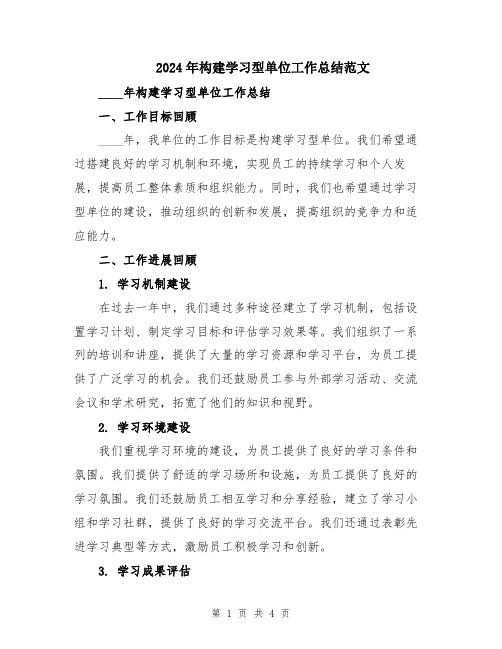 2024年构建学习型单位工作总结范文

____年构建学习型单位工作总结

一、工作目标回顾

____年，我单位的工作目标是构建学习型单位。我们希望通过搭建良好的学习机制和环境，实现员工的持续学习和个人发展，提高员工整体素质和组织能力。同时，我们也希望通过学习型单位的建设，推动组织的创新和发展，提高组织的竞争力和适应能力。

二、工作进展回顾

1. 学习机制建设

在过去一年中，我们通过多种途径建立了学习机制，包括设置学习计划、制定学习目标和评估学习效果等。我们组织了一系列的培训和讲座，提供了大量的学习资源和学习平台，为员工提供了广泛学习的机会。我们还鼓励员工参与外部学习活动、交流会议和学术研究，拓宽了他们的知识和视野。

2. 学习环境建设

我们重视学习环境的建设，为员工提供了良好的学习条件和氛围。我们提供了舒适的学习场所和设施，为员工提供了良好的学习氛围。我们还鼓励员工相互学习和分享经验，建立了学习小组和学习社群，提供了良好的学习交流平台。我们还通过表彰先进学习典型等方式，激励员工积极学习和创新。

3. 学习成果评估

第 1 页 共 4 页